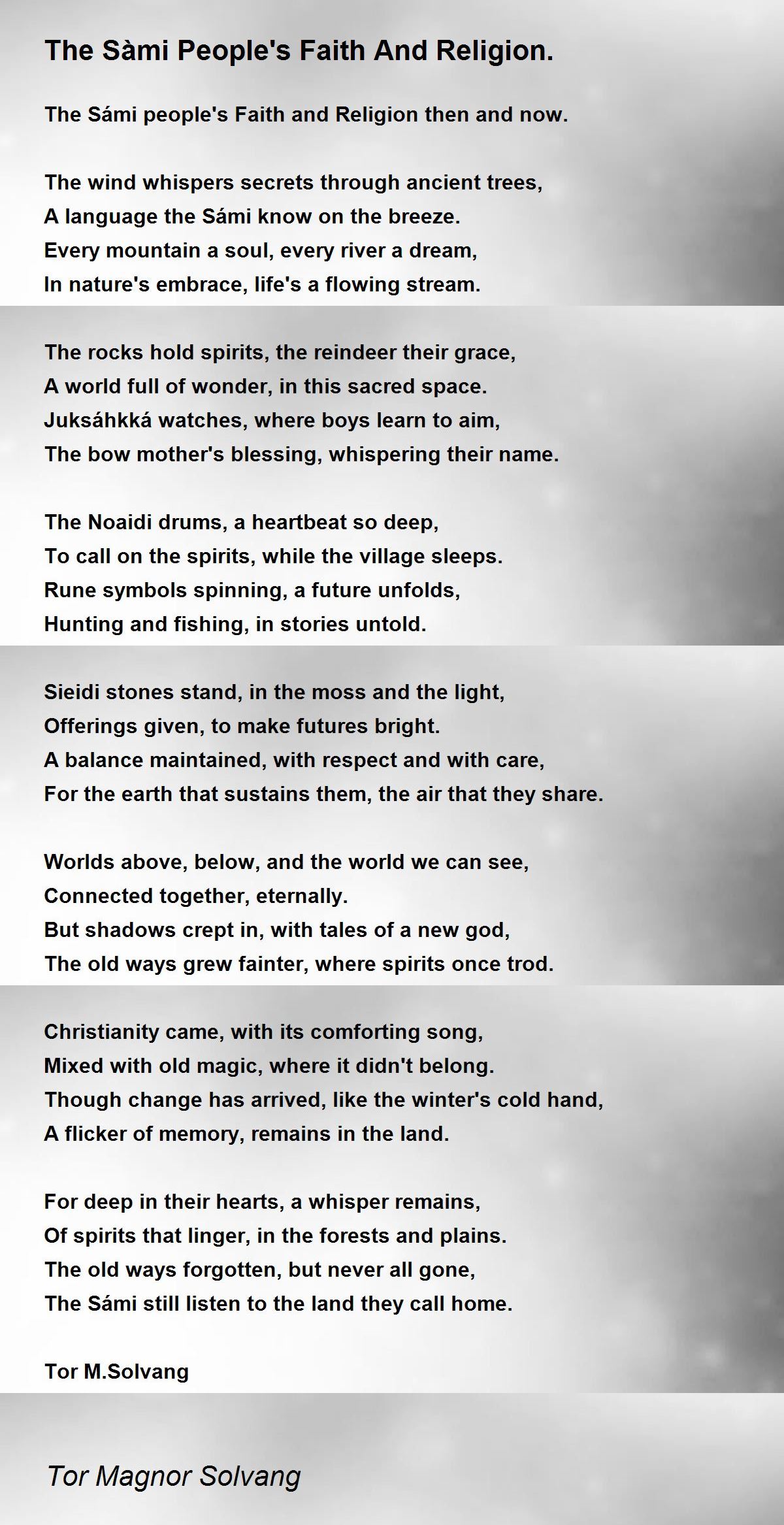 The Sàmi People's Faith And Religion.

The Sámi people's Faith and Religion then and now.

The wind whispers secrets through ancient trees,
A language the Sámi know on the breeze.
Every mountain a soul, every river a dream,
In nature's embrace, life's a flowing stream.

The rocks hold spirits, the reindeer their grace,
A world full of wonder, in this sacred space.
Juksáhkká watches, where boys learn to aim,
The bow mother's blessing, whispering their name.

The Noaidi drums, a heartbeat so deep,
To call on the spirits, while the village sleeps.
Rune symbols spinning, a future unfolds,
Hunting and fishing, in stories untold.

Sieidi stones stand, in the moss and the light,
Offerings given, to make futures bright.
A balance maintained, with respect and with care,
For the earth that sustains them, the air that they share.

Worlds above, below, and the world we can see,
Connected together, eternally.
But shadows crept in, with tales of a new god,
The old ways grew fainter, where spirits once trod.

Christianity came, with its comforting song,
Mixed with old magic, where it didn't belong.
Though change has arrived, like the winter's cold hand,
A flicker of memory, remains in the land.

For deep in their hearts, a whisper remains,
Of spirits that linger, in the forests and plains.
The old ways forgotten, but never all gone,
The Sámi still listen to the land they call home.

Tor M.Solvang

Tor Magnor Solvang